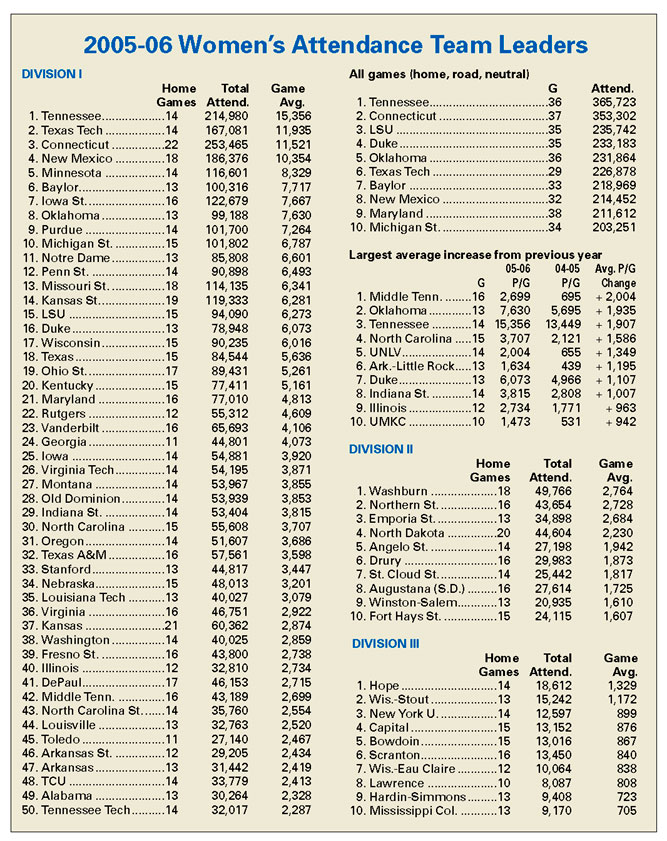 2005-06 Women's Attendance Team Leaders

DIVISION I

| | Home Games | Total Attend. | Game Avg. |
|---|---|---|---|
| 1. Tennessee | 14 | 214,980 | 15,356 |
| 2. Texas Tech | 14 | 167,081 | 11,935 |
| 3. Connecticut | 22 | 253,465 | 11,521 |
| 4. New Mexico | 18 | 186,376 | 10,354 |
| 5. Minnesota | 14 | 116,601 | 8,329 |
| 6. Baylor | 13 | 100,316 | 7,717 |
| 7. Iowa St. | 16 | 122,679 | 7,667 |
| 8. Oklahoma | 13 | 99,188 | 7,630 |
| 9. Purdue | 14 | 101,700 | 7,264 |
| 10. Michigan St. | 15 | 101,802 | 6,787 |
| 11. Notre Dame | 13 | 85,808 | 6,601 |
| 12. Penn St. | 14 | 90,898 | 6,493 |
| 13. Missouri St. | 18 | 114,135 | 6,341 |
| 14. Kansas St. | 19 | 119,333 | 6,281 |
| 15. LSU | 15 | 94,090 | 6,273 |
| 16. Duke | 13 | 78,948 | 6,073 |
| 17. Wisconsin | 15 | 90,235 | 6,016 |
| 18. Texas | 15 | 84,544 | 5,636 |
| 19. Ohio St. | 17 | 89,431 | 5,261 |
| 20. Kentucky | 15 | 77,411 | 5,161 |
| 21. Maryland | 16 | 77,010 | 4,813 |
| 22. Rutgers | 12 | 55,312 | 4,609 |
| 23. Vanderbilt | 16 | 65,693 | 4,106 |
| 24. Georgia | 11 | 44,801 | 4,073 |
| 25. Iowa | 14 | 54,881 | 3,920 |
| 26. Virginia Tech | 14 | 54,195 | 3,871 |
| 27. Montana | 14 | 53,967 | 3,855 |
| 28. Old Dominion | 14 | 53,939 | 3,853 |
| 29. Indiana St. | 14 | 53,404 | 3,815 |
| 30. North Carolina | 15 | 55,608 | 3,707 |
| 31. Oregon | 14 | 51,607 | 3,686 |
| 32. Texas A&M | 16 | 57,561 | 3,598 |
| 33. Stanford | 13 | 44,817 | 3,447 |
| 34. Nebraska | 15 | 48,013 | 3,201 |
| 35. Louisiana Tech | 13 | 40,027 | 3,079 |
| 36. Virginia | 16 | 46,751 | 2,922 |
| 37. Kansas | 21 | 60,362 | 2,874 |
| 38. Washington | 14 | 40,025 | 2,859 |
| 39. Fresno St. | 16 | 43,800 | 2,738 |
| 40. Illinois | 12 | 32,810 | 2,734 |
| 41. DePaul | 17 | 46,153 | 2,715 |
| 42. Middle Tenn. | 16 | 43,189 | 2,699 |
| 43. North Carolina St. | 14 | 35,760 | 2,554 |
| 44. Louisville | 13 | 32,763 | 2,520 |
| 45. Toledo | 11 | 27,140 | 2,467 |
| 46. Arkansas St. | 12 | 29,205 | 2,434 |
| 47. Arkansas | 13 | 31,442 | 2,419 |
| 48. TCU | 14 | 33,779 | 2,413 |
| 49. Alabama | 13 | 30,264 | 2,328 |
| 50. Tennessee Tech | 14 | 32,017 | 2,287 |

All games (home, road, neutral)

| | G | Attend. |
|---|---|---|
| 1. Tennessee | 36 | 365,723 |
| 2. Connecticut | 37 | 353,302 |
| 3. LSU | 35 | 235,742 |
| 4. Duke | 35 | 233,183 |
| 5. Oklahoma | 36 | 231,864 |
| 6. Texas Tech | 29 | 226,878 |
| 7. Baylor | 33 | 218,969 |
| 8. New Mexico | 32 | 214,452 |
| 9. Maryland | 38 | 211,612 |
| 10. Michigan St. | 34 | 203,251 |

Largest average increase from previous year

| | G | 05-06 P/G | 04-05 P/G | Avg. P/G Change |
|---|---|---|---|---|
| 1. Middle Tenn. | 16 | 2,699 | 695 | + 2,004 |
| 2. Oklahoma | 13 | 7,630 | 5,695 | + 1,935 |
| 3. Tennessee | 14 | 15,356 | 13,449 | + 1,907 |
| 4. North Carolina | 15 | 3,707 | 2,121 | + 1,586 |
| 5. UNLV | 14 | 2,004 | 655 | + 1,349 |
| 6. Ark.-Little Rock | 13 | 1,634 | 439 | + 1,195 |
| 7. Duke | 13 | 6,073 | 4,966 | + 1,107 |
| 8. Indiana St. | 14 | 3,815 | 2,808 | + 1,007 |
| 9. Illinois | 12 | 2,734 | 1,771 | + 963 |
| 10. UMKC | 10 | 1,473 | 531 | + 942 |

DIVISION II

| | Home Games | Total Attend. | Game Avg. |
|---|---|---|---|
| 1. Washburn | 18 | 49,766 | 2,764 |
| 2. Northern St. | 16 | 43,654 | 2,728 |
| 3. Emporia St. | 13 | 34,898 | 2,684 |
| 4. North Dakota | 20 | 44,604 | 2,230 |
| 5. Angelo St. | 14 | 27,198 | 1,942 |
| 6. Drury | 16 | 29,983 | 1,873 |
| 7. St. Cloud St. | 14 | 25,442 | 1,817 |
| 8. Augustana (S.D.) | 16 | 27,614 | 1,725 |
| 9. Winston-Salem | 13 | 20,935 | 1,610 |
| 10. Fort Hays St. | 15 | 24,115 | 1,607 |

DIVISION III

| | Home Games | Total Attend. | Game Avg. |
|---|---|---|---|
| 1. Hope | 14 | 18,612 | 1,329 |
| 2. Wis.-Stout | 13 | 15,242 | 1,172 |
| 3. New York U. | 14 | 12,597 | 899 |
| 4. Capital | 15 | 13,152 | 876 |
| 5. Bowdoin | 15 | 13,016 | 867 |
| 6. Scranton | 16 | 13,450 | 840 |
| 7. Wis.-Eau Claire | 12 | 10,064 | 838 |
| 8. Lawrence | 10 | 8,087 | 808 |
| 9. Hardin-Simmons | 13 | 9,408 | 723 |
| 10. Mississippi Col. | 13 | 9,170 | 705 |